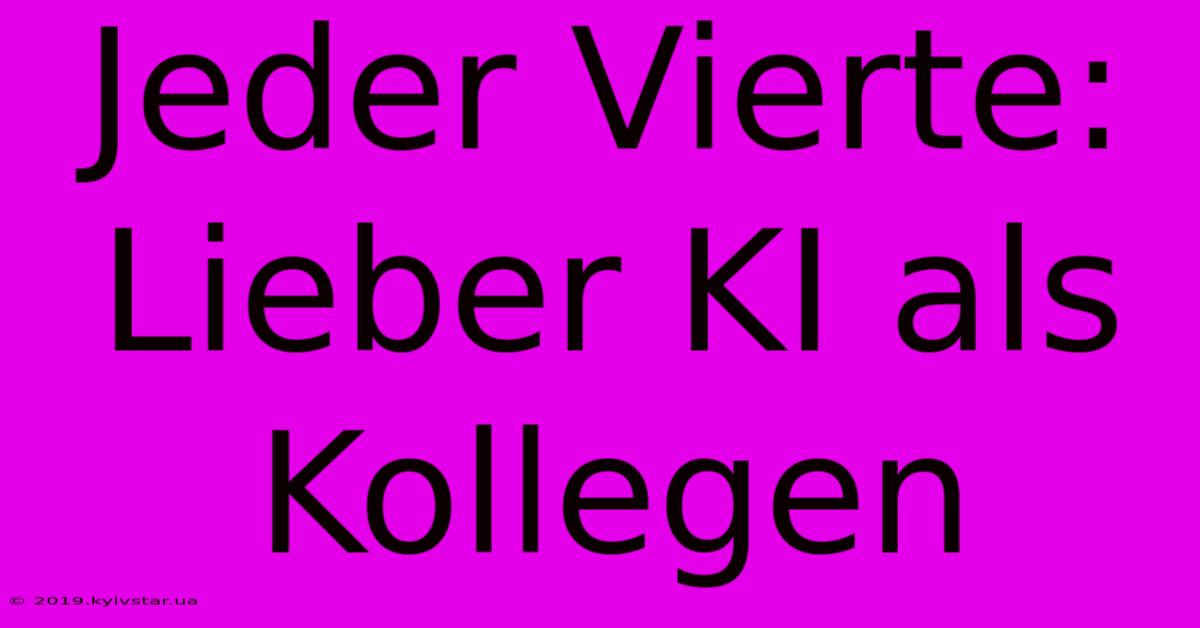 Jeder Vierte: Lieber KI als Kollegen

© 2019.kyivstar.ua